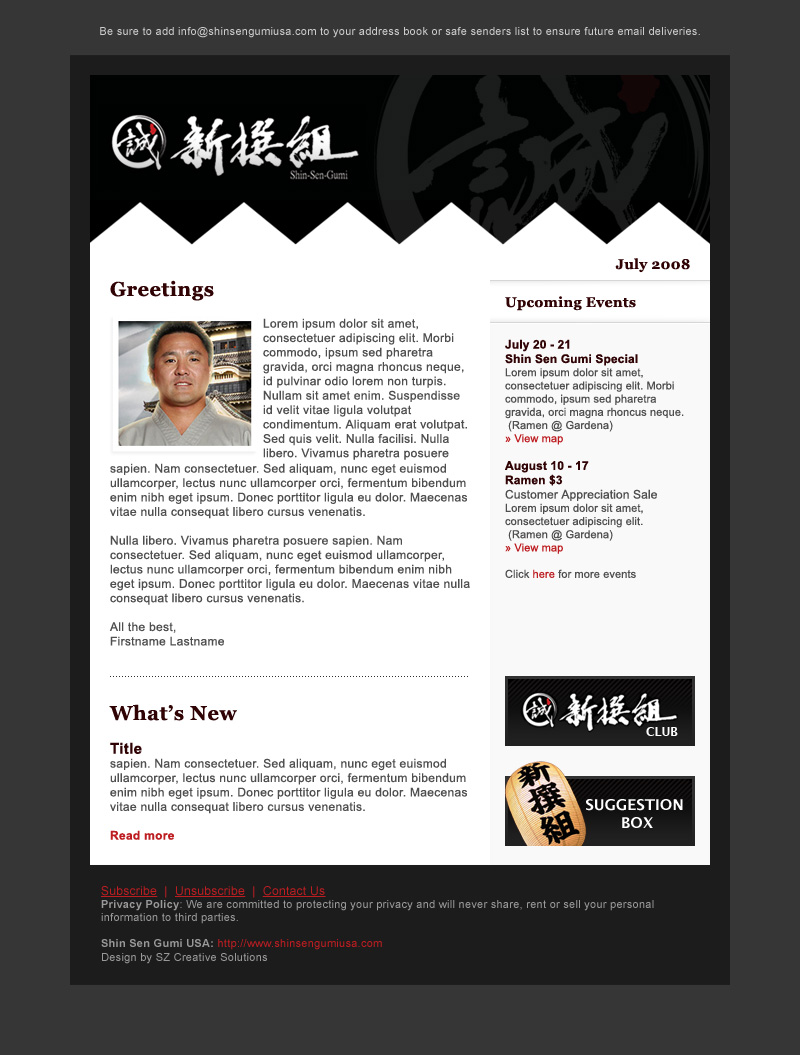 Be sure to add info@shinsengumiusa.com to your address book or safe senders list to ensure future email deliveries.

誠 新撰組
Shin-Sen-Gumi

July 2008

Greetings

Lorem ipsum dolor sit amet, consectetuer adipiscing elit. Morbi commodo, ipsum sed pharetra gravida, orci magna rhoncus neque, id pulvinar odio lorem non turpis. Nullam sit amet enim. Suspendisse id velit vitae ligula volutpat condimentum. Aliquam erat volutpat. Sed quis velit. Nulla facilisi. Nulla libero. Vivamus pharetra posuere sapien. Nam consectetuer. Sed aliquam, nunc eget euismod ullamcorper, lectus nunc ullamcorper orci, fermentum bibendum enim nibh eget ipsum. Donec porttitor ligula eu dolor. Maecenas vitae nulla consequat libero cursus venenatis.

Nulla libero. Vivamus pharetra posuere sapien. Nam consectetuer. Sed aliquam, nunc eget euismod ullamcorper, lectus nunc ullamcorper orci, fermentum bibendum enim nibh eget ipsum. Donec porttitor ligula eu dolor. Maecenas vitae nulla consequat libero cursus venenatis.

All the best,
Firstname Lastname

What's New

Title
sapien. Nam consectetuer. Sed aliquam, nunc eget euismod ullamcorper, lectus nunc ullamcorper orci, fermentum bibendum enim nibh eget ipsum. Donec porttitor ligula eu dolor. Maecenas vitae nulla consequat libero cursus venenatis.

Read more

Upcoming Events

July 20 - 21
Shin Sen Gumi Special
Lorem ipsum dolor sit amet, consectetuer adipiscing elit. Morbi commodo, ipsum sed pharetra gravida, orci magna rhoncus neque. (Ramen @ Gardena)
» View map

August 10 - 17
Ramen $3
Customer Appreciation Sale
Lorem ipsum dolor sit amet, consectetuer adipiscing elit. (Ramen @ Gardena)
» View map

Click here for more events

誠 新撰組
CLUB

新撰組
SUGGESTION BOX

Subscribe | Unsubscribe | Contact Us
Privacy Policy: We are committed to protecting your privacy and will never share, rent or sell your personal information to third parties.

Shin Sen Gumi USA: http://www.shinsengumiusa.com
Design by SZ Creative Solutions